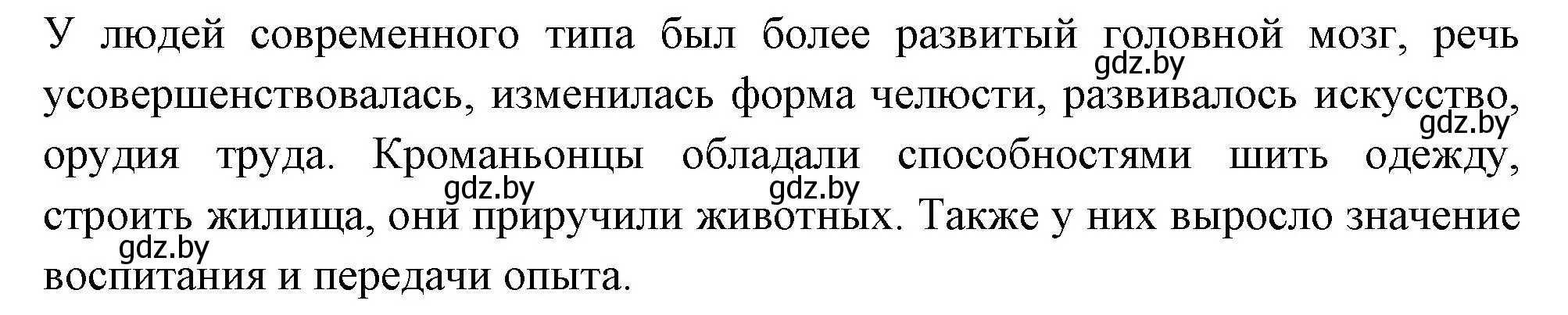 У людей современного типа был более развитый головной мозг, речь усовершенствовалась, изменилась форма челюсти, развивалось искусство, орудия труда. Кроманьонцы обладали способностями шить одежду, строить жилища, они приручили животных. Также у них выросло значение воспитания и передачи опыта.

gdz.by gdz.by gdz.by gdz.by gdz.by